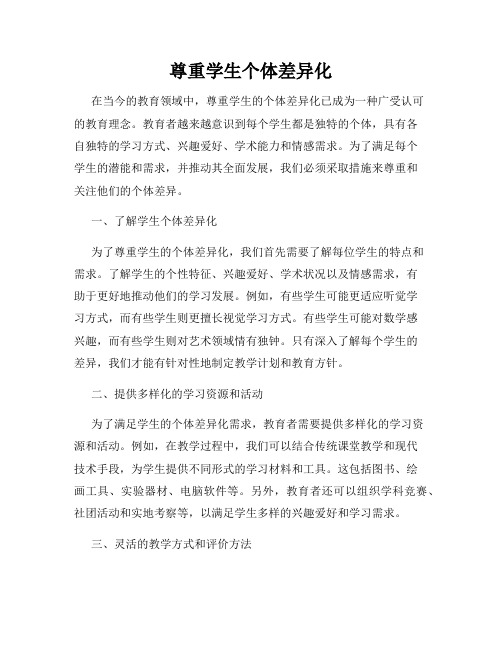 尊重学生个体差异化

在当今的教育领域中，尊重学生的个体差异化已成为一种广受认可的教育理念。教育者越来越意识到每个学生都是独特的个体，具有各自独特的学习方式、兴趣爱好、学术能力和情感需求。为了满足每个学生的潜能和需求，并推动其全面发展，我们必须采取措施来尊重和关注他们的个体差异。

一、了解学生个体差异化

为了尊重学生的个体差异化，我们首先需要了解每位学生的特点和需求。了解学生的个性特征、兴趣爱好、学术状况以及情感需求，有助于更好地推动他们的学习发展。例如，有些学生可能更适应听觉学习方式，而有些学生则更擅长视觉学习方式。有些学生可能对数学感兴趣，而有些学生则对艺术领域情有独钟。只有深入了解每个学生的差异，我们才能有针对性地制定教学计划和教育方针。

二、提供多样化的学习资源和活动

为了满足学生的个体差异化需求，教育者需要提供多样化的学习资源和活动。例如，在教学过程中，我们可以结合传统课堂教学和现代技术手段，为学生提供不同形式的学习材料和工具。这包括图书、绘画工具、实验器材、电脑软件等。另外，教育者还可以组织学科竞赛、社团活动和实地考察等，以满足学生多样的兴趣爱好和学习需求。

三、灵活的教学方式和评价方法